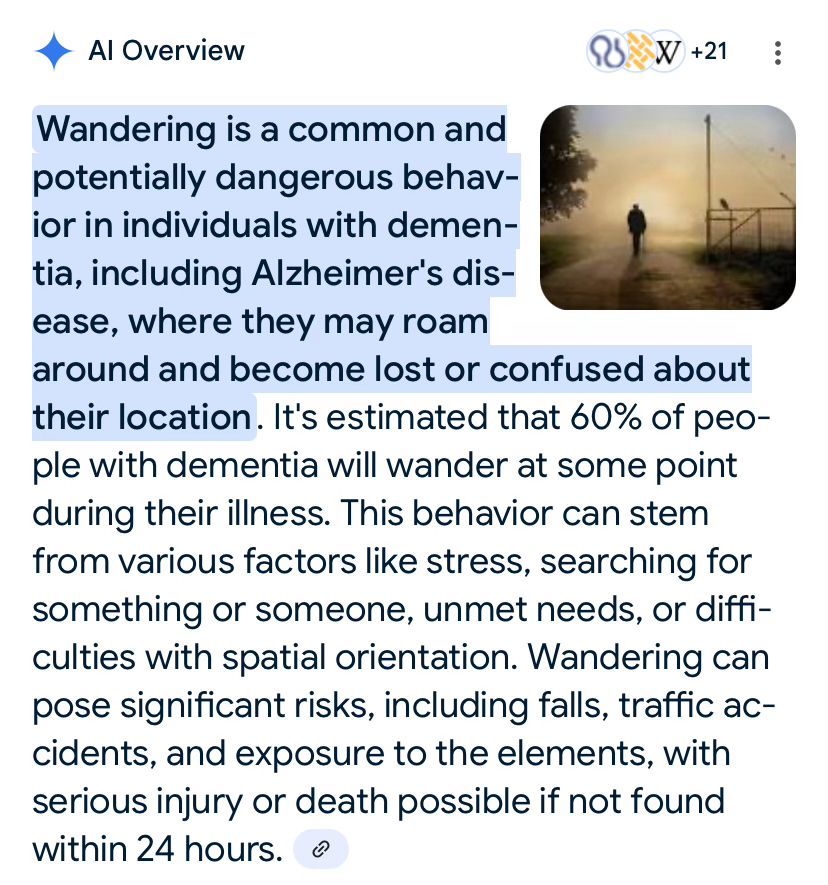 AI Overview

W +21

Wandering is a common and potentially dangerous behavior in individuals with dementia, including Alzheimer's disease, where they may roam around and become lost or confused about their location. It's estimated that 60% of people with dementia will wander at some point during their illness. This behavior can stem from various factors like stress, searching for something or someone, unmet needs, or difficulties with spatial orientation. Wandering can pose significant risks, including falls, traffic accidents, and exposure to the elements, with serious injury or death possible if not found within 24 hours.